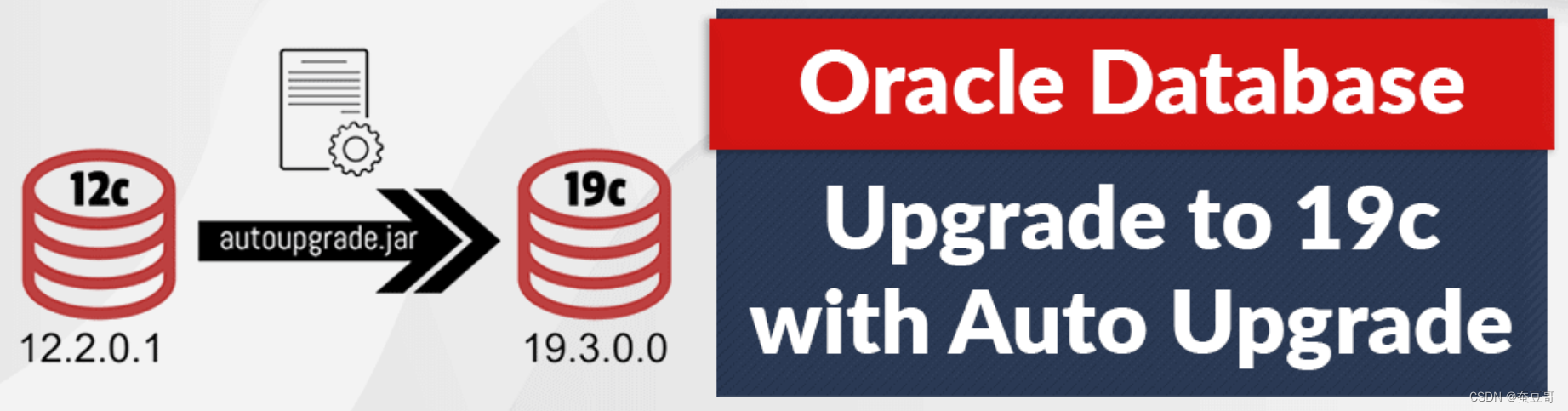 12c

autoupgrade.jar

19c

12.2.0.1

19.3.0.0

Oracle Database

Upgrade to 19c with Auto Upgrade

CSDN @蚕豆哥